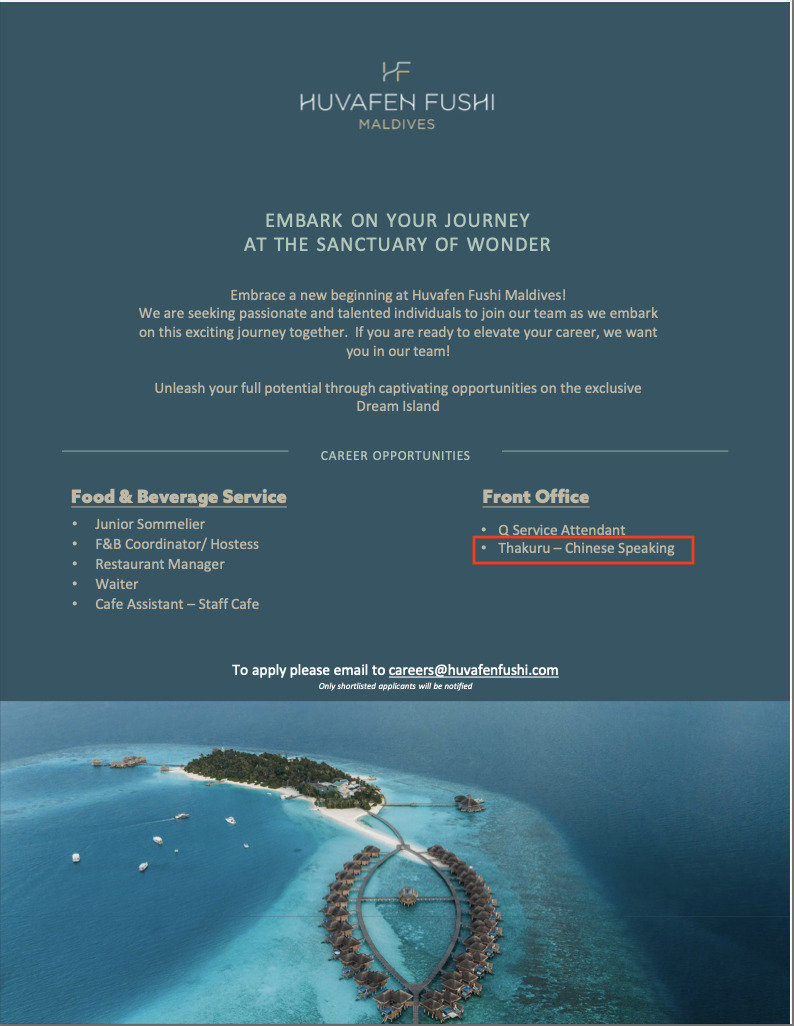 HF
HUVAFEN FUSHI
MALDIVES

EMBARK ON YOUR JOURNEY
AT THE SANCTUARY OF WONDER

Embrace a new beginning at Huvafen Fushi Maldives!
We are seeking passionate and talented individuals to join our team as we embark on this exciting journey together. If you are ready to elevate your career, we want you in our team!

Unleash your full potential through captivating opportunities on the exclusive Dream Island

CAREER OPPORTUNITIES

Food & Beverage Service
• Junior Sommelier
• F&B Coordinator/ Hostess
• Restaurant Manager
• Waiter
• Cafe Assistant – Staff Cafe

Front Office
• Q Service Attendant
• Thakuru – Chinese Speaking

To apply please email to careers@huvafenfushi.com
Only shortlisted applicants will be notified